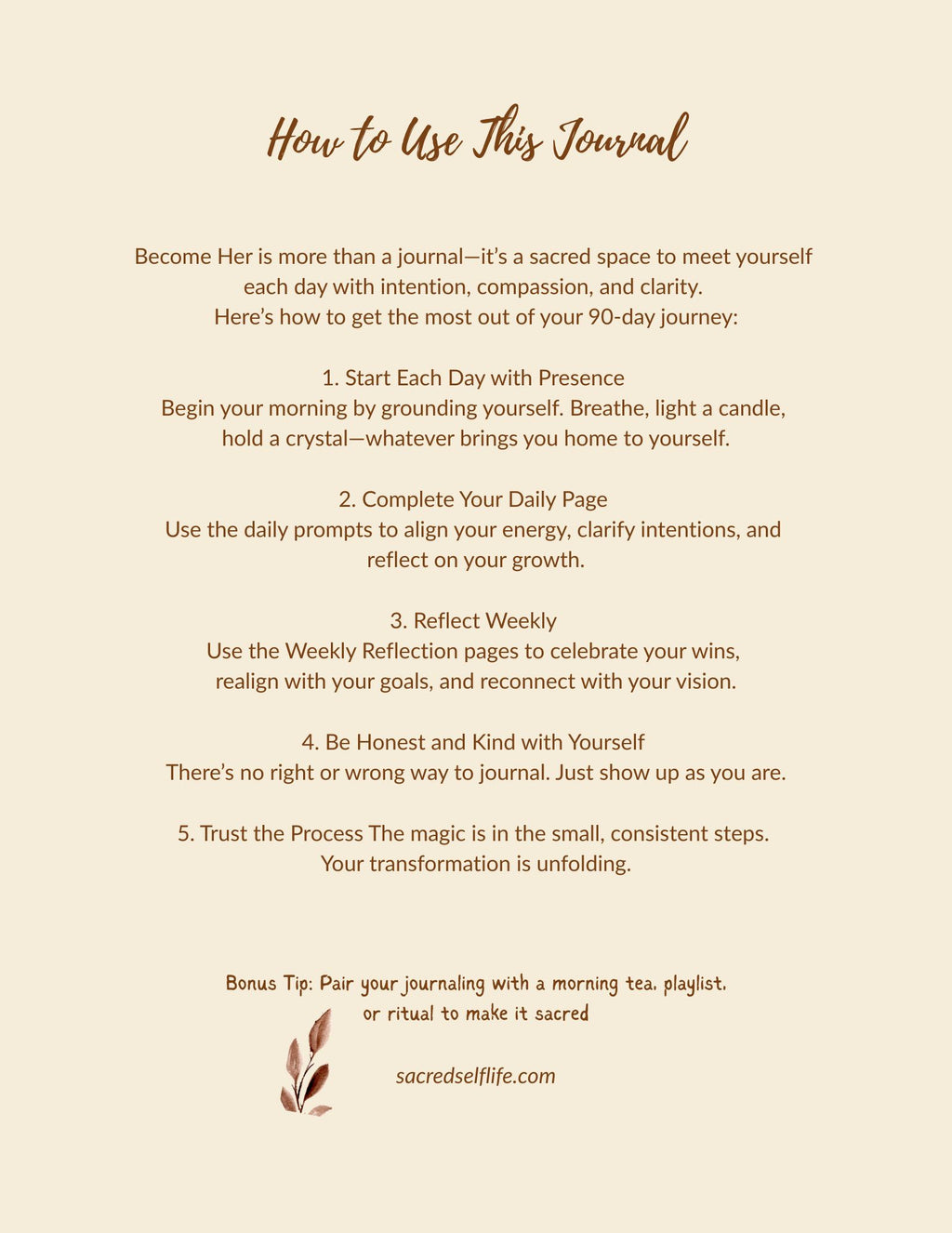 How to Use This Journal

Become Her is more than a journal—it's a sacred space to meet yourself each day with intention, compassion, and clarity. Here's how to get the most out of your 90-day journey:

1. Start Each Day with Presence
Begin your morning by grounding yourself. Breathe, light a candle, hold a crystal—whatever brings you home to yourself.

2. Complete Your Daily Page
Use the daily prompts to align your energy, clarify intentions, and reflect on your growth.

3. Reflect Weekly
Use the Weekly Reflection pages to celebrate your wins, realign with your goals, and reconnect with your vision.

4. Be Honest and Kind with Yourself
There's no right or wrong way to journal. Just show up as you are.

5. Trust the Process The magic is in the small, consistent steps. Your transformation is unfolding.

Bonus Tip: Pair your journaling with a morning tea, playlist, or ritual to make it sacred

sacredselflife.com